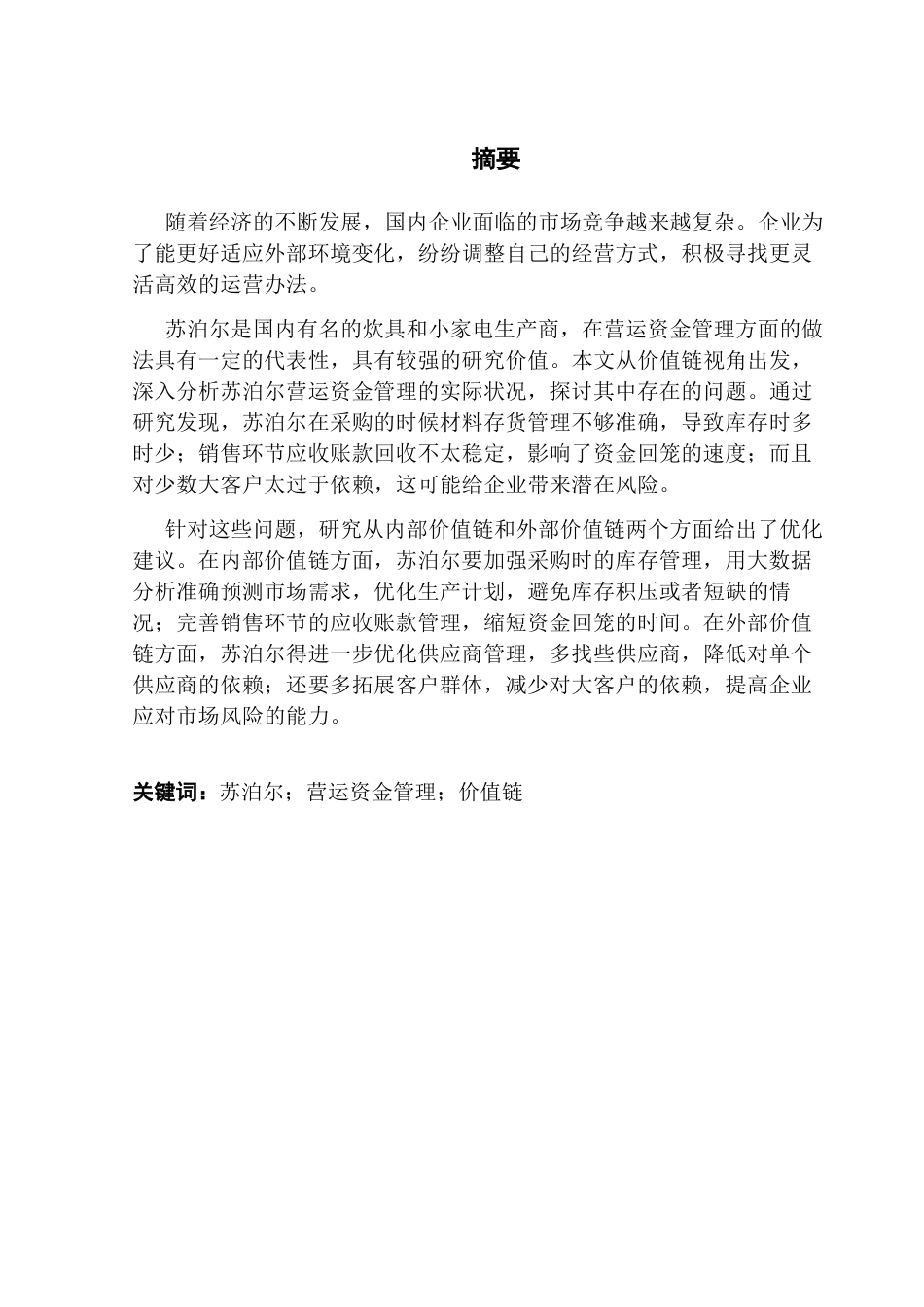 摘要

随着经济的不断发展，国内企业面临的市场竞争越来越复杂。企业为了能更好适应外部环境变化，纷纷调整自己的经营方式，积极寻找更灵活高效的运营办法。

苏泊尔是国内有名的炊具和小家电生产商，在营运资金管理方面的做法具有一定的代表性，具有较强的研究价值。本文从价值链视角出发，深入分析苏泊尔营运资金管理的实际状况，探讨其中存在的问题。通过研究发现，苏泊尔在采购的时候材料存货管理不够准确，导致库存时多时少；销售环节应收账款回收不太稳定，影响了资金回笼的速度；而且对少数大客户太过于依赖，这可能给企业带来潜在风险。

针对这些问题，研究从内部价值链和外部价值链两个方面给出了优化建议。在内部价值链方面，苏泊尔要加强采购时的库存管理，用大数据分析准确预测市场需求，优化生产计划，避免库存积压或者短缺的情况；完善销售环节的应收账款管理，缩短资金回笼的时间。在外部价值链方面，苏泊尔得进一步优化供应商管理，多找些供应商，降低对单个供应商的依赖；还要多拓展客户群体，减少对大客户的依赖，提高企业应对市场风险的能力。

关键词：苏泊尔；营运资金管理；价值链